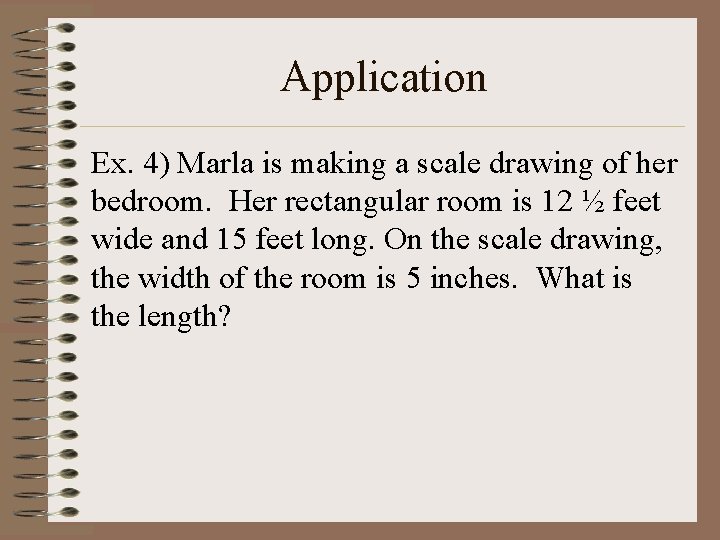 Application

Ex. 4) Marla is making a scale drawing of her bedroom. Her rectangular room is 12 ½ feet wide and 15 feet long. On the scale drawing, the width of the room is 5 inches. What is the length?